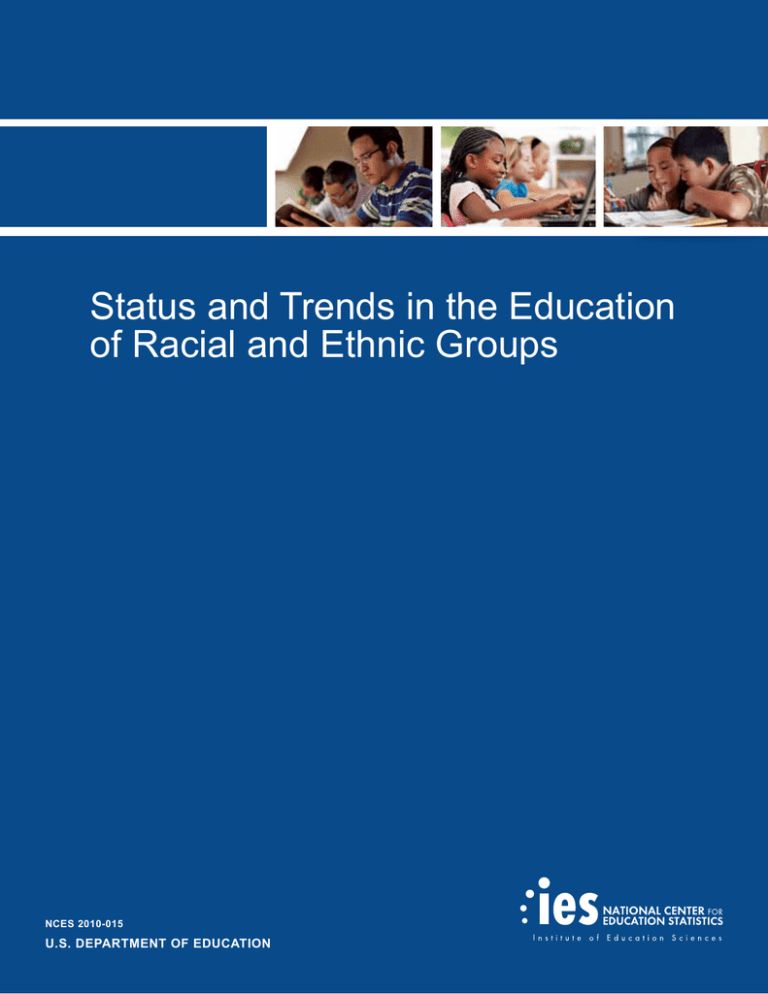 Status and Trends in the Education of Racial and Ethnic Groups

NCES 2010-015

U.S. DEPARTMENT OF EDUCATION

ies NATIONAL CENTER FOR EDUCATION STATISTICS

Institute of Education Sciences